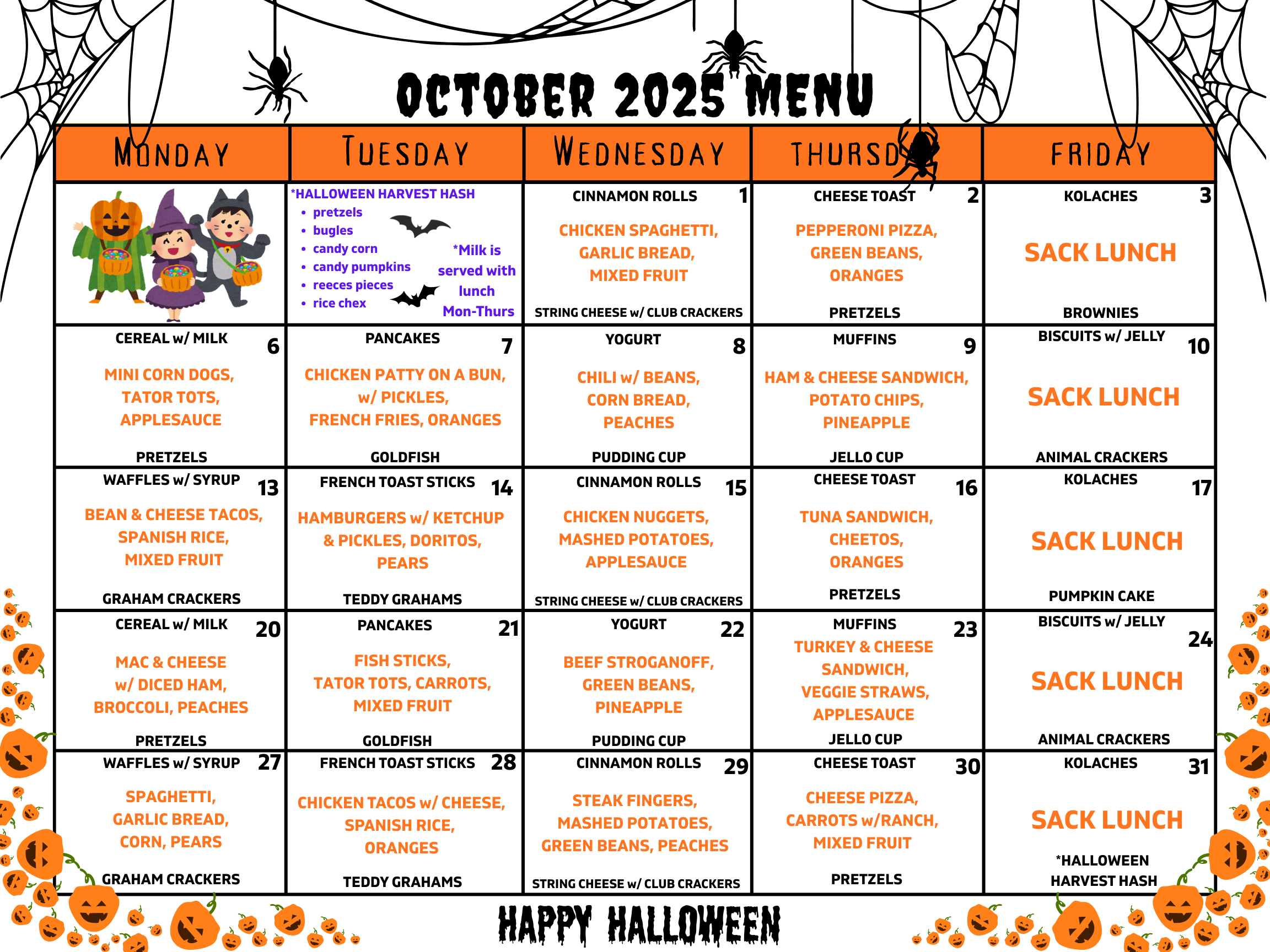 OCTOBER 2025 MENU

| MONDAY | TUESDAY | WEDNESDAY | THURSDAY | FRIDAY |
|---|---|---|---|---|
| | *HALLOWEEN HARVEST HASH • pretzels • bugles • candy corn • candy pumpkins • reeces pieces • rice chex *Milk is served with lunch Mon-Thurs | CINNAMON ROLLS 1 CHICKEN SPAGHETTI, GARLIC BREAD, MIXED FRUIT STRING CHEESE w/ CLUB CRACKERS | CHEESE TOAST 2 PEPPERONI PIZZA, GREEN BEANS, ORANGES PRETZELS | KOLACHES 3 SACK LUNCH BROWNIES |
| CEREAL w/ MILK 6 MINI CORN DOGS, TATOR TOTS, APPLESAUCE PRETZELS | PANCAKES 7 CHICKEN PATTY ON A BUN, w/ PICKLES, FRENCH FRIES, ORANGES GOLDFISH | YOGURT 8 CHILI w/ BEANS, CORN BREAD, PEACHES PUDDING CUP | MUFFINS 9 HAM & CHEESE SANDWICH, POTATO CHIPS, PINEAPPLE JELLO CUP | BISCUITS w/ JELLY 10 SACK LUNCH ANIMAL CRACKERS |
| WAFFLES w/ SYRUP 13 BEAN & CHEESE TACOS, SPANISH RICE, MIXED FRUIT GRAHAM CRACKERS | FRENCH TOAST STICKS 14 HAMBURGERS w/ KETCHUP & PICKLES, DORITOS, PEARS TEDDY GRAHAMS | CINNAMON ROLLS 15 CHICKEN NUGGETS, MASHED POTATOES, APPLESAUCE STRING CHEESE w/ CLUB CRACKERS | CHEESE TOAST 16 TUNA SANDWICH, CHEETOS, ORANGES PRETZELS | KOLACHES 17 SACK LUNCH PUMPKIN CAKE |
| CEREAL w/ MILK 20 MAC & CHEESE w/ DICED HAM, BROCCOLI, PEACHES PRETZELS | PANCAKES 21 FISH STICKS, TATOR TOTS, CARROTS, MIXED FRUIT GOLDFISH | YOGURT 22 BEEF STROGANOFF, GREEN BEANS, PINEAPPLE PUDDING CUP | MUFFINS 23 TURKEY & CHEESE SANDWICH, VEGGIE STRAWS, APPLESAUCE JELLO CUP | BISCUITS w/ JELLY 24 SACK LUNCH ANIMAL CRACKERS |
| WAFFLES w/ SYRUP 27 SPAGHETTI, GARLIC BREAD, CORN, PEARS GRAHAM CRACKERS | FRENCH TOAST STICKS 28 CHICKEN TACOS w/ CHEESE, SPANISH RICE, ORANGES TEDDY GRAHAMS | CINNAMON ROLLS 29 STEAK FINGERS, MASHED POTATOES, GREEN BEANS, PEACHES STRING CHEESE w/ CLUB CRACKERS | CHEESE TOAST 30 CHEESE PIZZA, CARROTS w/RANCH, MIXED FRUIT PRETZELS | KOLACHES 31 SACK LUNCH *HALLOWEEN HARVEST HASH |

HAPPY HALLOWEEN